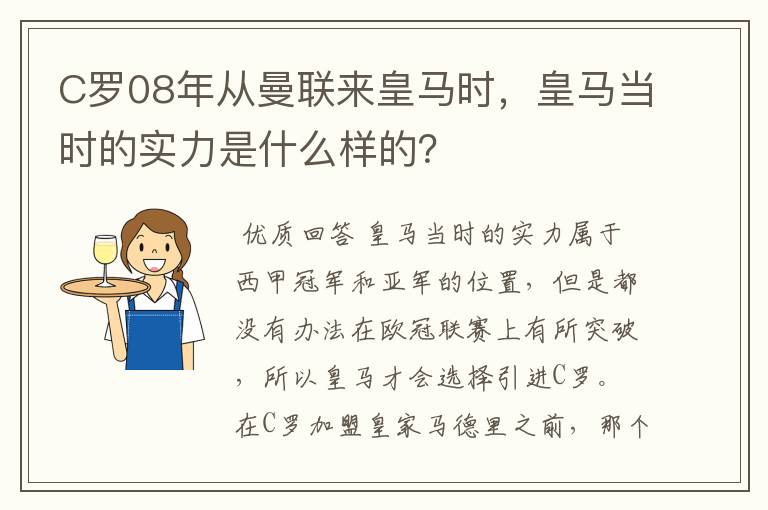 C罗08年从曼联来皇马时，皇马当时的实力是什么样的？

优质回答 皇马当时的实力属于西甲冠军和亚军的位置，但是都没有办法在欧冠联赛上有所突破，所以皇马才会选择引进C罗。在C罗加盟皇家马德里之前，那个